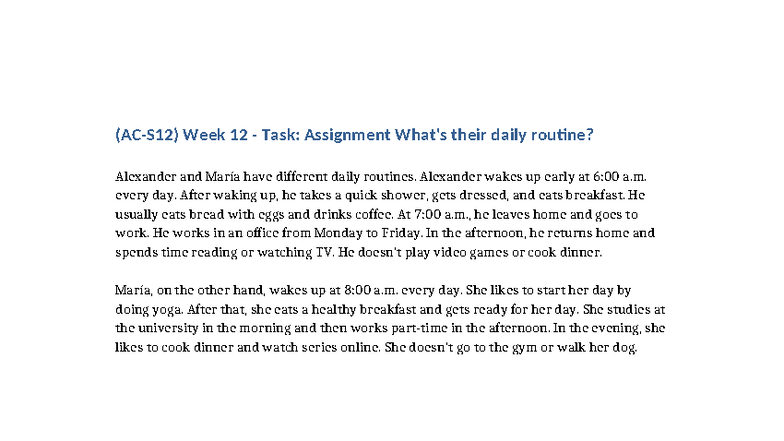 (AC-S12) Week 12 - Task: Assignment What's their daily routine?

Alexander and María have different daily routines. Alexander wakes up early at 6:00 a.m. every day. After waking up, he takes a quick shower, gets dressed, and eats breakfast. He usually eats bread with eggs and drinks coffee. At 7:00 a.m., he leaves home and goes to work. He works in an office from Monday to Friday. In the afternoon, he returns home and spends time reading or watching TV. He doesn't play video games or cook dinner.

María, on the other hand, wakes up at 8:00 a.m. every day. She likes to start her day by doing yoga. After that, she eats a healthy breakfast and gets ready for her day. She studies at the university in the morning and then works part-time in the afternoon. In the evening, she likes to cook dinner and watch series online. She doesn't go to the gym or walk her dog.